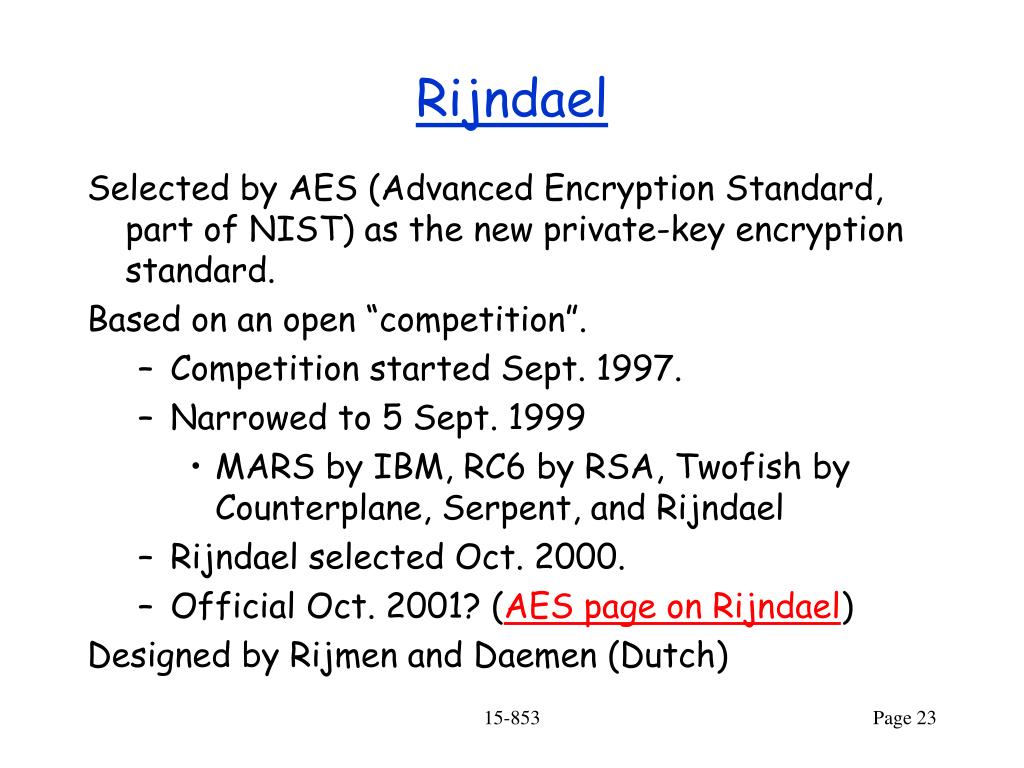 Rijndael

Selected by AES (Advanced Encryption Standard, part of NIST) as the new private-key encryption standard.

Based on an open “competition”.

– Competition started Sept. 1997.

– Narrowed to 5 Sept. 1999

• MARS by IBM, RC6 by RSA, Twofish by Counterplane, Serpent, and Rijndael

– Rijndael selected Oct. 2000.

– Official Oct. 2001? (AES page on Rijndael)

Designed by Rijmen and Daemen (Dutch)

15-853

Page 23